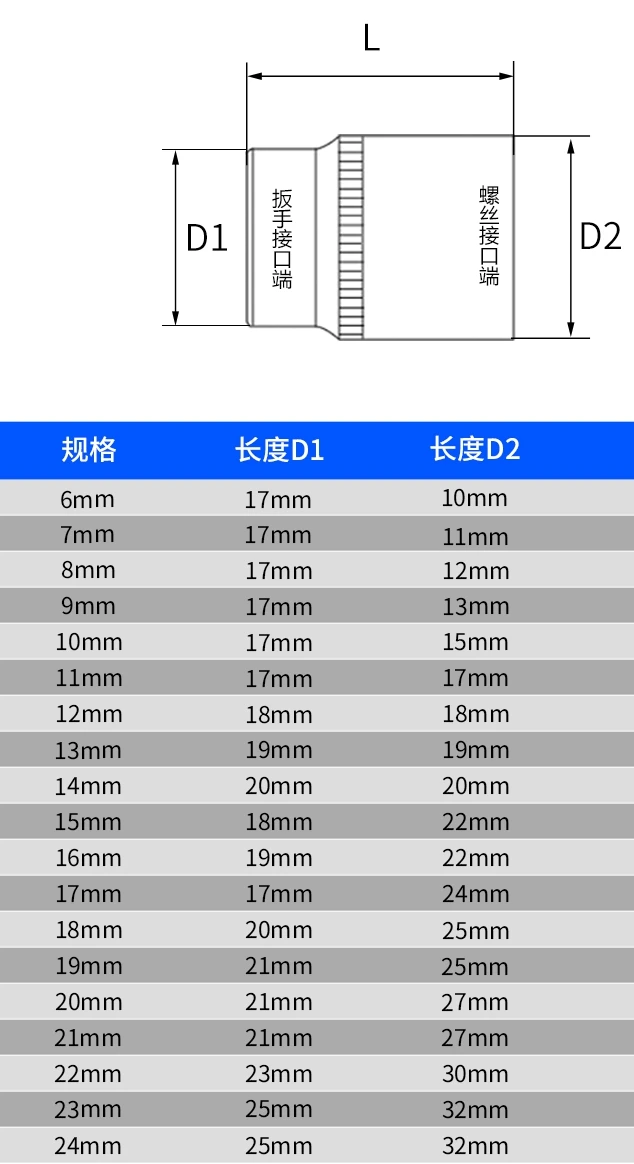 L

D1

扳手接口端

螺丝接口端

D2

| 规格 | 长度D1 | 长度D2 |
|---|---|---|
| 6mm | 17mm | 10mm |
| 7mm | 17mm | 11mm |
| 8mm | 17mm | 12mm |
| 9mm | 17mm | 13mm |
| 10mm | 17mm | 15mm |
| 11mm | 17mm | 17mm |
| 12mm | 18mm | 18mm |
| 13mm | 19mm | 19mm |
| 14mm | 20mm | 20mm |
| 15mm | 18mm | 22mm |
| 16mm | 19mm | 22mm |
| 17mm | 17mm | 24mm |
| 18mm | 20mm | 25mm |
| 19mm | 21mm | 25mm |
| 20mm | 21mm | 27mm |
| 21mm | 21mm | 27mm |
| 22mm | 23mm | 30mm |
| 23mm | 25mm | 32mm |
| 24mm | 25mm | 32mm |